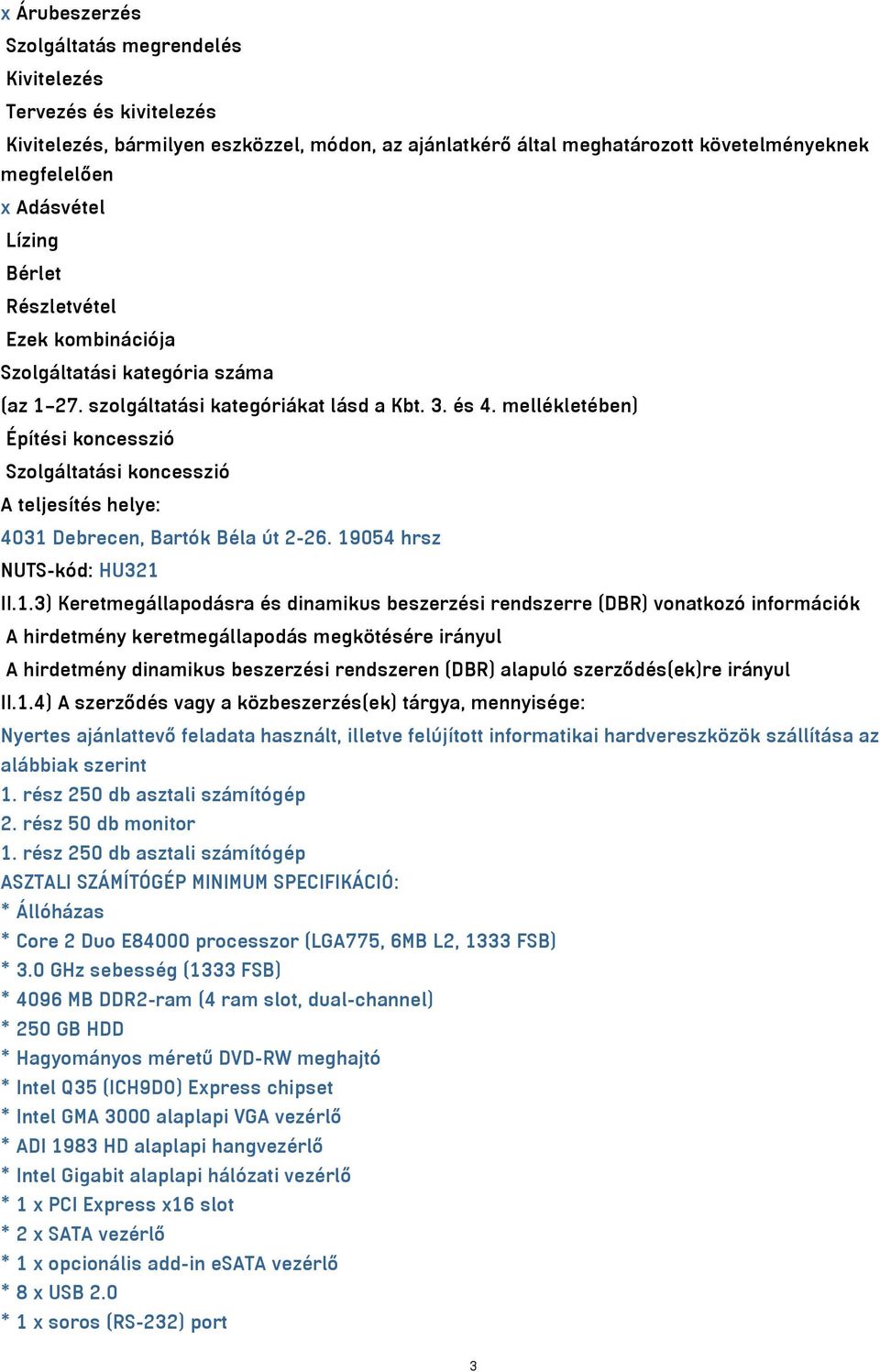 x Árubeszerzés
Szolgáltatás megrendelés
Kivitelezés
Tervezés és kivitelezés
Kivitelezés, bármilyen eszközzel, módon, az ajánlatkérő által meghatározott követelményeknek megfelelően
x Adásvétel
Lízing
Bérlet
Részletvétel
Ezek kombinációja
Szolgáltatási kategória száma
(az 1–27. szolgáltatási kategóriákat lásd a Kbt. 3. és 4. mellékletében)
Építési koncesszió
Szolgáltatási koncesszió
A teljesítés helye:
4031 Debrecen, Bartók Béla út 2-26. 19054 hrsz
NUTS-kód: HU321
II.1.3) Keretmegállapodásra és dinamikus beszerzési rendszerre (DBR) vonatkozó információk
A hirdetmény keretmegállapodás megkötésére irányul
A hirdetmény dinamikus beszerzési rendszeren (DBR) alapuló szerződés(ek)re irányul
II.1.4) A szerződés vagy a közbeszerzés(ek) tárgya, mennyisége:
Nyertes ajánlattevő feladata használt, illetve felújított informatikai hardvereszközök szállítása az alábbiak szerint
1. rész 250 db asztali számítógép
2. rész 50 db monitor
1. rész 250 db asztali számítógép
ASZTALI SZÁMÍTÓGÉP MINIMUM SPECIFIKÁCIÓ:
* Állóházas
* Core 2 Duo E84000 processzor (LGA775, 6MB L2, 1333 FSB)
* 3.0 GHz sebesség (1333 FSB)
* 4096 MB DDR2-ram (4 ram slot, dual-channel)
* 250 GB HDD
* Hagyományos méretű DVD-RW meghajtó
* Intel Q35 (ICH9DO) Express chipset
* Intel GMA 3000 alaplapi VGA vezérlő
* ADI 1983 HD alaplapi hangvezérlő
* Intel Gigabit alaplapi hálózati vezérlő
* 1 x PCI Express x16 slot
* 2 x SATA vezérlő
* 1 x opcionális add-in eSATA vezérlő
* 8 x USB 2.0
* 1 x soros (RS-232) port

3